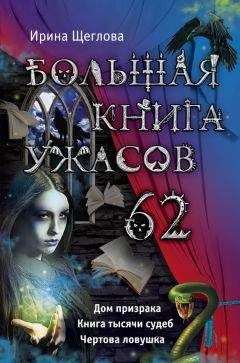 Ирина Щеглова

БОЛЬШАЯ КНИГА УЖАСОВ 62

Дом призрака
Книга тысячи судеб
Чертова ловушка